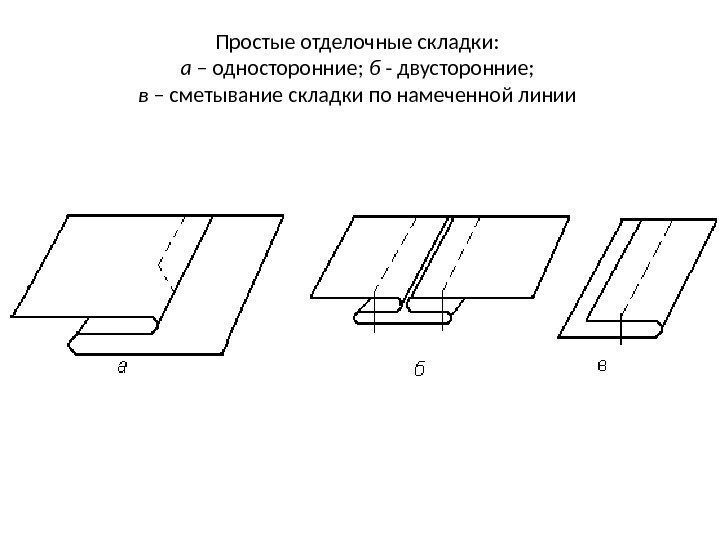 Простые отделочные складки:
а – односторонние; б - двусторонние;
в – сметывание складки по намеченной линии

а

б

в